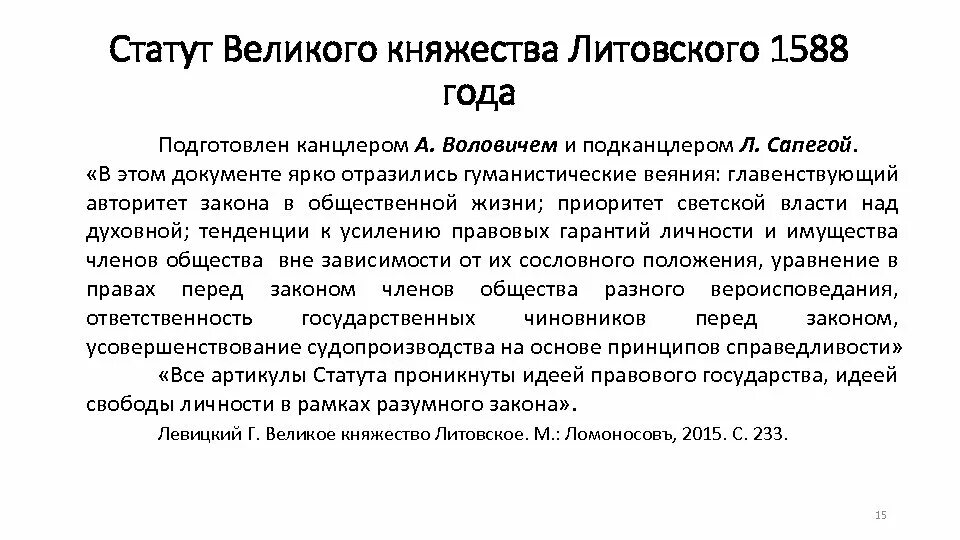 Статут Великого княжества Литовского 1588 года

Подготовлен канцлером А. Воловичем и подканцлером Л. Сапегой.

«В этом документе ярко отразились гуманистические веяния: главенствующий авторитет закона в общественной жизни; приоритет светской власти над духовной; тенденции к усилению правовых гарантий личности и имущества членов общества вне зависимости от их сословного положения, уравнение в правах перед законом членов общества разного вероисповедания, ответственность государственных чиновников перед законом, усовершенствование судопроизводства на основе принципов справедливости»

«Все артикулы Статута проникнуты идеей правового государства, идеей свободы личности в рамках разумного закона».

Левицкий Г. Великое княжество Литовское. М.: Ломоносовъ, 2015. С. 233.

15